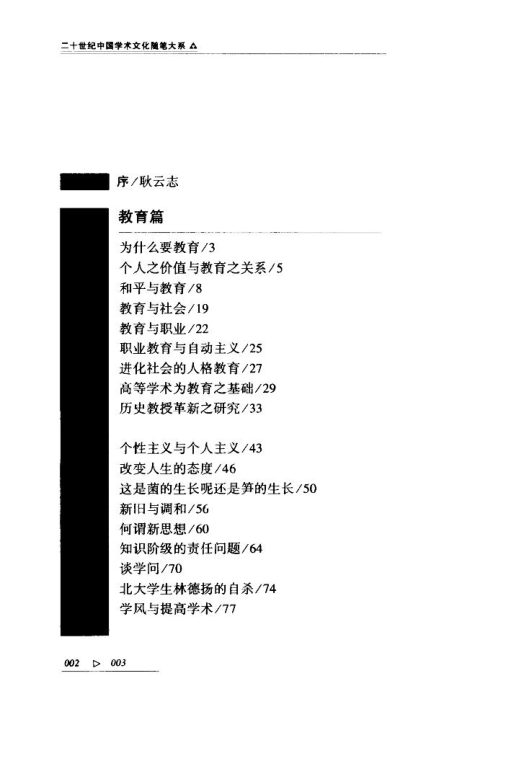 二十世纪中国学术文化随笔大系 △

序/耿云志

教育篇

为什么要教育/3
个人之价值与教育之关系/5
和平与教育/8
教育与社会/19
教育与职业/22
职业教育与自动主义/25
进化社会的人格教育/27
高等学术为教育之基础/29
历史教授革新之研究/33

个性主义与个人主义/43
改变人生的态度/46
这是菌的生长呢还是笋的生长/50
新旧与调和/56
何谓新思想/60
知识阶级的责任问题/64
谈学问/70
北大学生林德扬的自杀/74
学风与提高学术/77

002 ▷ 003